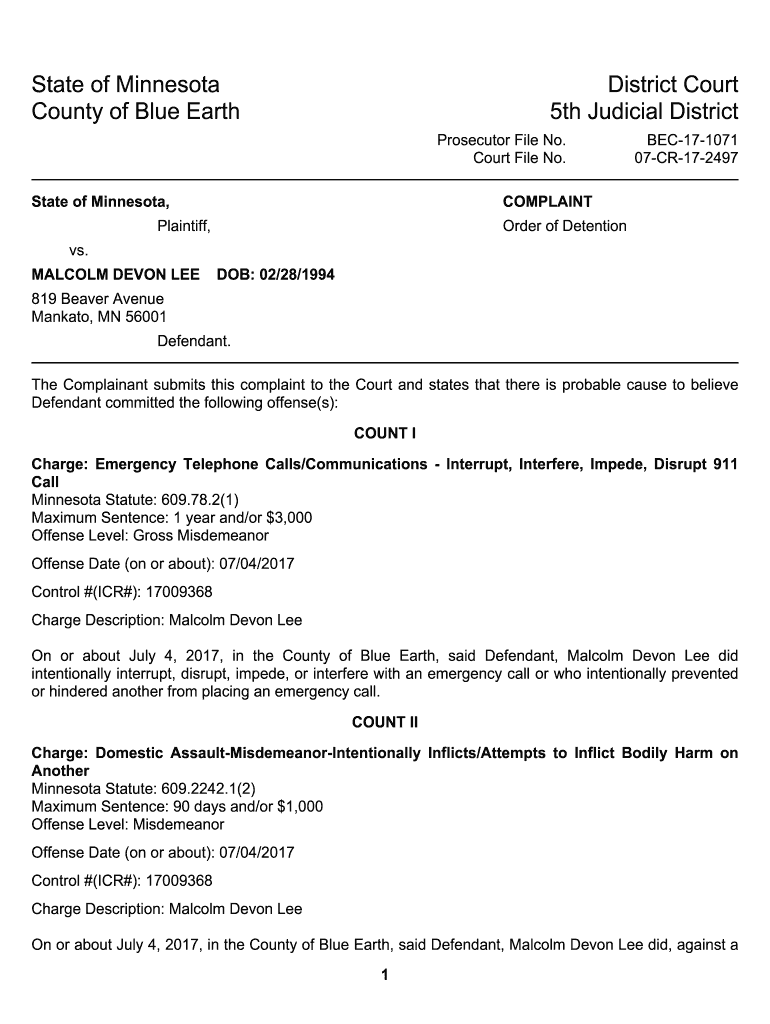 State of Minnesota
County of Blue Earth

District Court
5th Judicial District

Prosecutor File No. BEC-17-1071
Court File No. 07-CR-17-2497

State of Minnesota,
Plaintiff,
vs.
MALCOLM DEVON LEE DOB: 02/28/1994
819 Beaver Avenue
Mankato, MN 56001
Defendant.

COMPLAINT
Order of Detention

The Complainant submits this complaint to the Court and states that there is probable cause to believe Defendant committed the following offense(s):

COUNT I

Charge: Emergency Telephone Calls/Communications - Interrupt, Interfere, Impede, Disrupt 911 Call
Minnesota Statute: 609.78.2(1)
Maximum Sentence: 1 year and/or $3,000
Offense Level: Gross Misdemeanor

Offense Date (on or about): 07/04/2017

Control #(ICR#): 17009368

Charge Description: Malcolm Devon Lee

On or about July 4, 2017, in the County of Blue Earth, said Defendant, Malcolm Devon Lee did intentionally interrupt, disrupt, impede, or interfere with an emergency call or who intentionally prevented or hindered another from placing an emergency call.

COUNT II

Charge: Domestic Assault-Misdemeanor-Intentionally Inflicts/Attempts to Inflict Bodily Harm on Another
Minnesota Statute: 609.2242.1(2)
Maximum Sentence: 90 days and/or $1,000
Offense Level: Misdemeanor

Offense Date (on or about): 07/04/2017

Control #(ICR#): 17009368

Charge Description: Malcolm Devon Lee

On or about July 4, 2017, in the County of Blue Earth, said Defendant, Malcolm Devon Lee did, against a

1